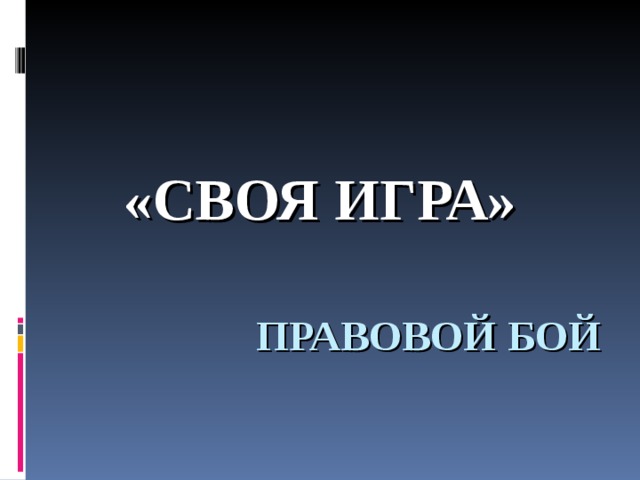 «СВОЯ ИГРА»

ПРАВОВОЙ БОЙ